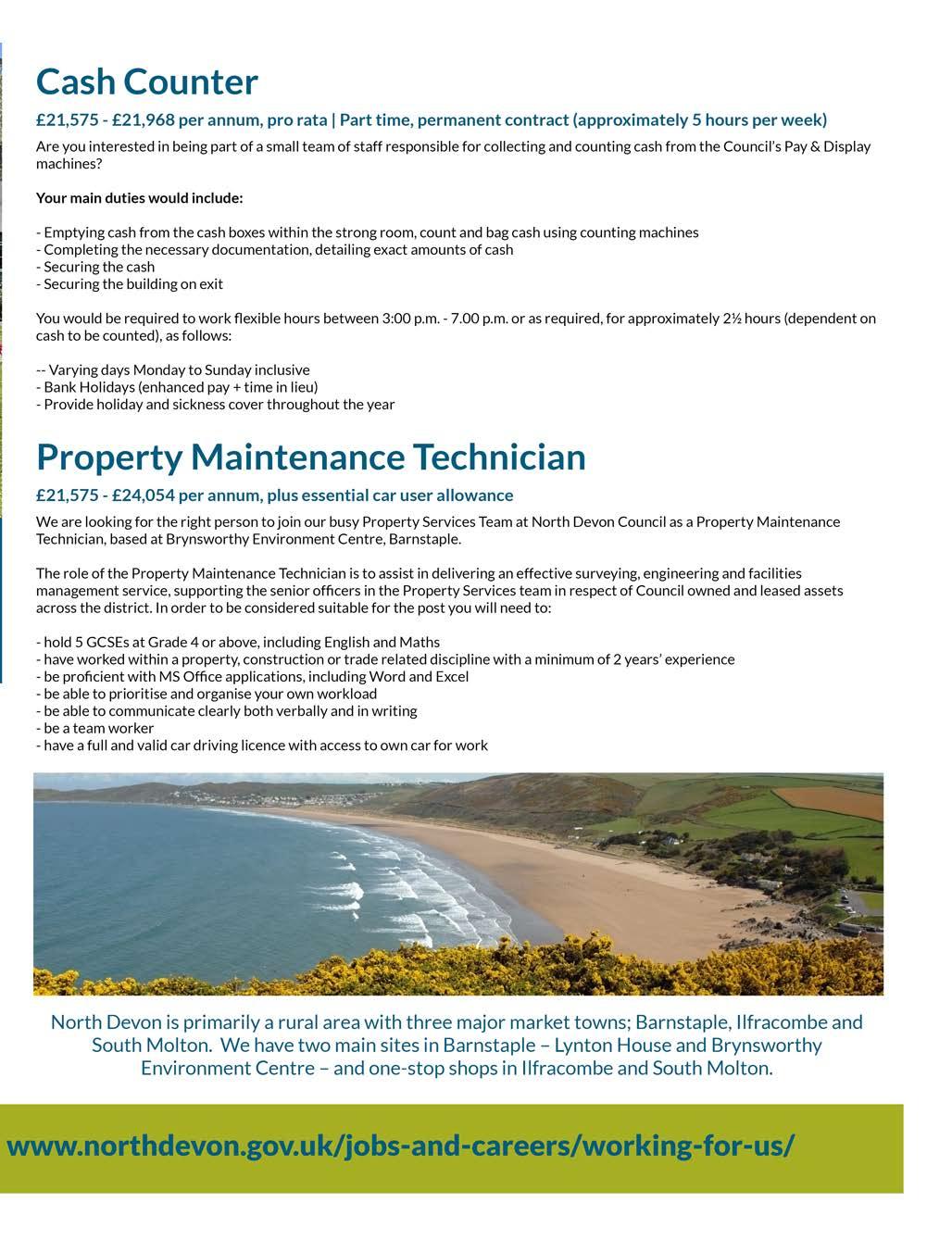 Cash Counter

£21,575 - £21,968 per annum, pro rata | Part time, permanent contract (approximately 5 hours per week)

Are you interested in being part of a small team of staff responsible for collecting and counting cash from the Council's Pay & Display machines?

Your main duties would include:

- Emptying cash from the cash boxes within the strong room, count and bag cash using counting machines
- Completing the necessary documentation, detailing exact amounts of cash
- Securing the cash
- Securing the building on exit

You would be required to work flexible hours between 3:00 p.m. - 7.00 p.m. or as required, for approximately 2½ hours (dependent on cash to be counted), as follows:

-- Varying days Monday to Sunday inclusive
- Bank Holidays (enhanced pay + time in lieu)
- Provide holiday and sickness cover throughout the year

Property Maintenance Technician

£21,575 - £24,054 per annum, plus essential car user allowance

We are looking for the right person to join our busy Property Services Team at North Devon Council as a Property Maintenance Technician, based at Brynsworthy Environment Centre, Barnstaple.

The role of the Property Maintenance Technician is to assist in delivering an effective surveying, engineering and facilities management service, supporting the senior officers in the Property Services team in respect of Council owned and leased assets across the district. In order to be considered suitable for the post you will need to:

- hold 5 GCSEs at Grade 4 or above, including English and Maths
- have worked within a property, construction or trade related discipline with a minimum of 2 years' experience
- be proficient with MS Office applications, including Word and Excel
- be able to prioritise and organise your own workload
- be able to communicate clearly both verbally and in writing
- be a team worker
- have a full and valid car driving licence with access to own car for work

North Devon is primarily a rural area with three major market towns; Barnstaple, Ilfracombe and South Molton. We have two main sites in Barnstaple – Lynton House and Brynsworthy Environment Centre – and one-stop shops in Ilfracombe and South Molton.

www.northdevon.gov.uk/jobs-and-careers/working-for-us/